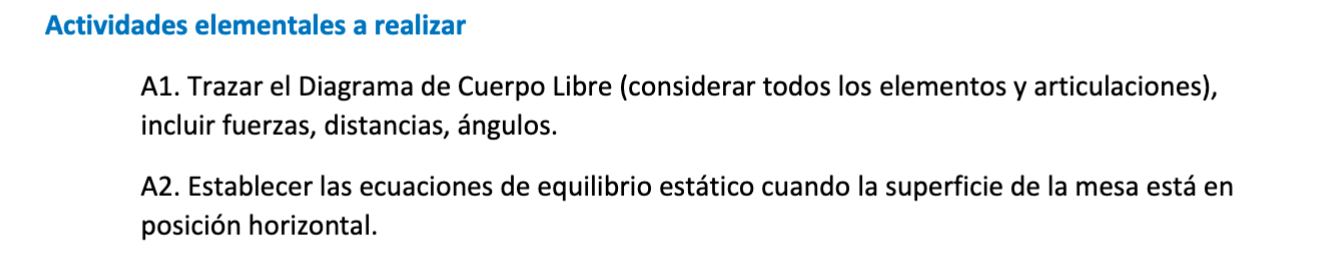 Actividades elementales a realizar

A1. Trazar el Diagrama de Cuerpo Libre (considerar todos los elementos y articulaciones), incluir fuerzas, distancias, ángulos.

A2. Establecer las ecuaciones de equilibrio estático cuando la superficie de la mesa está en posición horizontal.